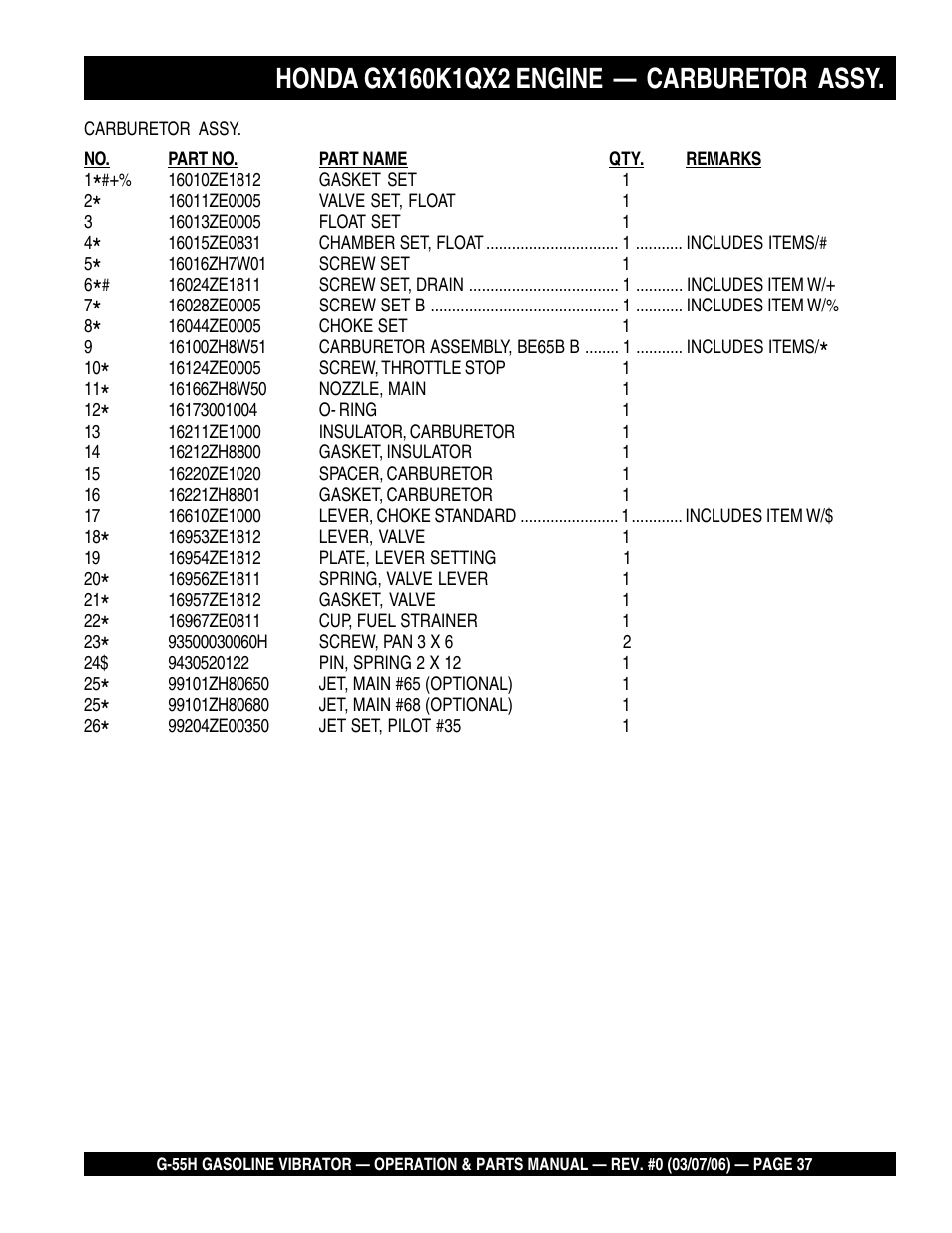 HONDA GX160K1QX2 ENGINE — CARBURETOR ASSY.

CARBURETOR ASSY.

| NO. | PART NO. | PART NAME | QTY. | REMARKS |
|---|---|---|---|---|
| 1*#+% | 16010ZE1812 | GASKET SET | 1 | |
| 2* | 16011ZE0005 | VALVE SET, FLOAT | 1 | |
| 3 | 16013ZE0005 | FLOAT SET | 1 | |
| 4* | 16015ZE0831 | CHAMBER SET, FLOAT | 1 | INCLUDES ITEMS/# |
| 5* | 16016ZH7W01 | SCREW SET | 1 | |
| 6*# | 16024ZE1811 | SCREW SET, DRAIN | 1 | INCLUDES ITEM W/+ |
| 7* | 16028ZE0005 | SCREW SET B | 1 | INCLUDES ITEM W/% |
| 8* | 16044ZE0005 | CHOKE SET | 1 | |
| 9 | 16100ZH8W51 | CARBURETOR ASSEMBLY, BE65B B | 1 | INCLUDES ITEMS/* |
| 10* | 16124ZE0005 | SCREW, THROTTLE STOP | 1 | |
| 11* | 16166ZH8W50 | NOZZLE, MAIN | 1 | |
| 12* | 16173001004 | O- RING | 1 | |
| 13 | 16211ZE1000 | INSULATOR, CARBURETOR | 1 | |
| 14 | 16212ZH8800 | GASKET, INSULATOR | 1 | |
| 15 | 16220ZE1020 | SPACER, CARBURETOR | 1 | |
| 16 | 16221ZH8801 | GASKET, CARBURETOR | 1 | |
| 17 | 16610ZE1000 | LEVER, CHOKE STANDARD | 1 | INCLUDES ITEM W/$ |
| 18* | 16953ZE1812 | LEVER, VALVE | 1 | |
| 19 | 16954ZE1812 | PLATE, LEVER SETTING | 1 | |
| 20* | 16956ZE1811 | SPRING, VALVE LEVER | 1 | |
| 21* | 16957ZE1812 | GASKET, VALVE | 1 | |
| 22* | 16967ZE0811 | CUP, FUEL STRAINER | 1 | |
| 23* | 93500030060H | SCREW, PAN 3 X 6 | 2 | |
| 24$ | 9430520122 | PIN, SPRING 2 X 12 | 1 | |
| 25* | 99101ZH80650 | JET, MAIN #65 (OPTIONAL) | 1 | |
| 25* | 99101ZH80680 | JET, MAIN #68 (OPTIONAL) | 1 | |
| 26* | 99204ZE00350 | JET SET, PILOT #35 | 1 | |

G-55H GASOLINE VIBRATOR — OPERATION & PARTS MANUAL — REV. #0 (03/07/06) — PAGE 37